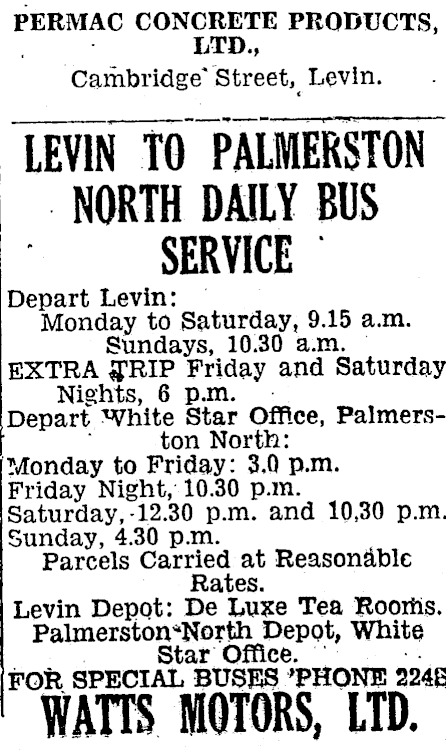 PERMAC CONCRETE PRODUCTS, LTD.,
Cambridge Street, Levin.

LEVIN TO PALMERSTON NORTH DAILY BUS SERVICE

Depart Levin:
Monday to Saturday, 9.15 a.m.
Sundays, 10.30 a.m.
EXTRA TRIP Friday and Saturday Nights, 6 p.m.
Depart White Star Office, Palmerston North:
Monday to Friday: 3.0 p.m.
Friday Night, 10.30 p.m.
Saturday, 12.30 p.m. and 10,30 p.m.
Sunday, 4.30 p.m.
Parcels Carried at Reasonable Rates.
Levin Depot: De Luxe Tea Rooms.
Palmerston North Depot, White Star Office.
FOR SPECIAL BUSES 'PHONE 2248
WATTS MOTORS, LTD.